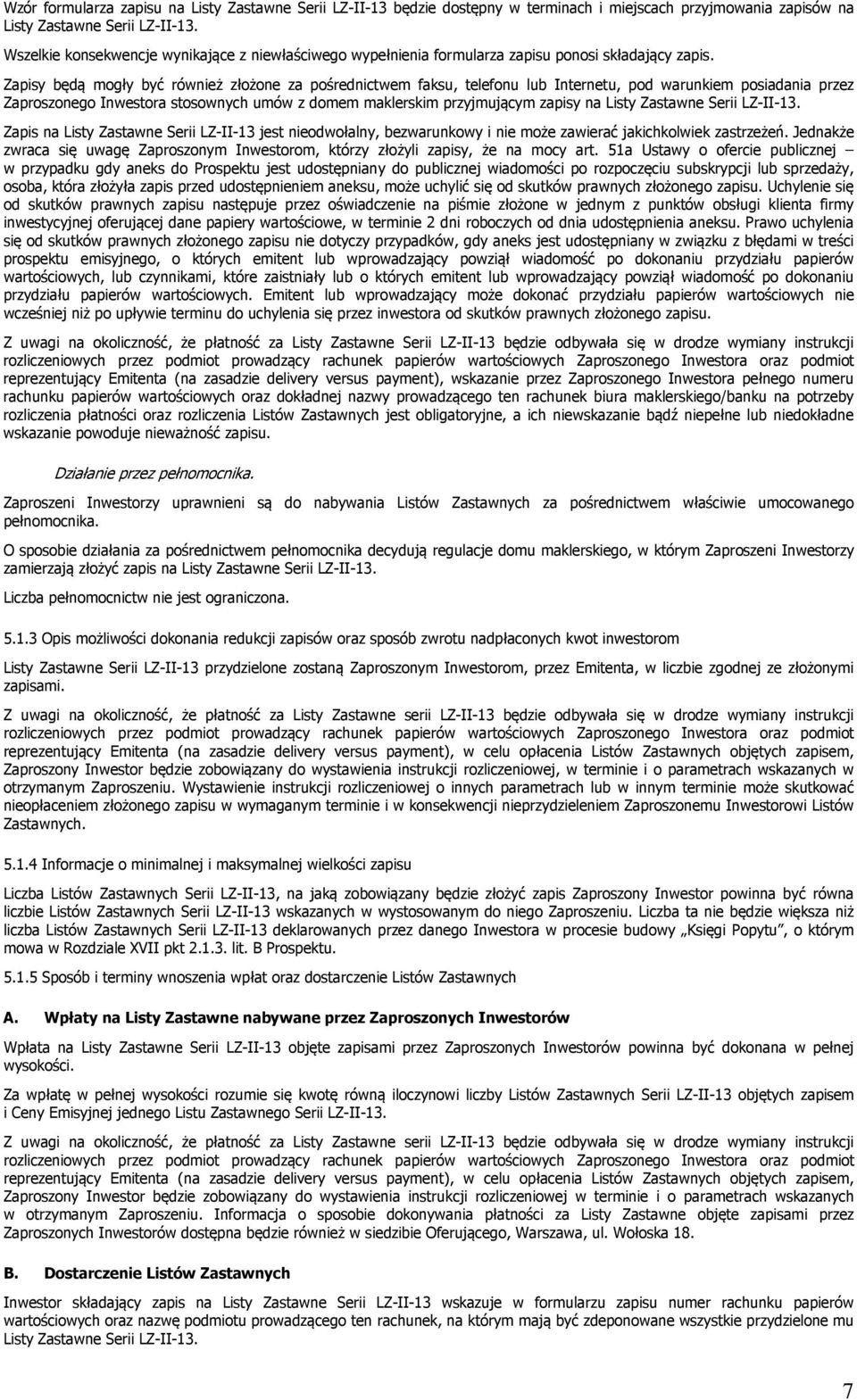 Wzór formularza zapisu na Listy Zastawne Serii LZ-II-13 będzie dostępny w terminach i miejscach przyjmowania zapisów na Listy Zastawne Serii LZ-II-13.

Wszelkie konsekwencje wynikające z niewłaściwego wypełnienia formularza zapisu ponosi składający zapis.

Zapisy będą mogły być również złożone za pośrednictwem faksu, telefonu lub Internetu, pod warunkiem posiadania przez Zaproszonego Inwestora stosownych umów z domem maklerskim przyjmującym zapisy na Listy Zastawne Serii LZ-II-13.

Zapis na Listy Zastawne Serii LZ-II-13 jest nieodwołalny, bezwarunkowy i nie może zawierać jakichkolwiek zastrzeżeń. Jednakże zwraca się uwagę Zaproszonym Inwestorom, którzy złożyli zapisy, że na mocy art. 51a Ustawy o ofercie publicznej – w przypadku gdy aneks do Prospektu jest udostępniany do publicznej wiadomości po rozpoczęciu subskrypcji lub sprzedaży, osoba, która złożyła zapis przed udostępnieniem aneksu, może uchylić się od skutków prawnych złożonego zapisu. Uchylenie się od skutków prawnych zapisu następuje przez oświadczenie na piśmie złożone w jednym z punktów obsługi klienta firmy inwestycyjnej oferującej dane papiery wartościowe, w terminie 2 dni roboczych od dnia udostępnienia aneksu. Prawo uchylenia się od skutków prawnych złożonego zapisu nie dotyczy przypadków, gdy aneks jest udostępniany w związku z błędami w treści prospektu emisyjnego, o których emitent lub wprowadzający powziął wiadomość po dokonaniu przydziału papierów wartościowych, lub czynnikami, które zaistniały lub o których emitent lub wprowadzający powziął wiadomość po dokonaniu przydziału papierów wartościowych. Emitent lub wprowadzający może dokonać przydziału papierów wartościowych nie wcześniej niż po upływie terminu do uchylenia się przez inwestora od skutków prawnych złożonego zapisu.

Z uwagi na okoliczność, że płatność za Listy Zastawne Serii LZ-II-13 będzie odbywała się w drodze wymiany instrukcji rozliczeniowych przez podmiot prowadzący rachunek papierów wartościowych Zaproszonego Inwestora oraz podmiot reprezentujący Emitenta (na zasadzie delivery versus payment), wskazanie przez Zaproszonego Inwestora pełnego numeru rachunku papierów wartościowych oraz dokładnej nazwy prowadzącego ten rachunek biura maklerskiego/banku na potrzeby rozliczenia płatności oraz rozliczenia Listów Zastawnych jest obligatoryjne, a ich niewskazanie bądź niepełne lub niedokładne wskazanie powoduje nieważność zapisu.

Działanie przez pełnomocnika.

Zaproszeni Inwestorzy uprawnieni są do nabywania Listów Zastawnych za pośrednictwem właściwie umocowanego pełnomocnika.

O sposobie działania za pośrednictwem pełnomocnika decydują regulacje domu maklerskiego, w którym Zaproszeni Inwestorzy zamierzają złożyć zapis na Listy Zastawne Serii LZ-II-13.

Liczba pełnomocnictw nie jest ograniczona.

5.1.3 Opis możliwości dokonania redukcji zapisów oraz sposób zwrotu nadpłaconych kwot inwestorom

Listy Zastawne Serii LZ-II-13 przydzielone zostaną Zaproszonym Inwestorom, przez Emitenta, w liczbie zgodnej ze złożonymi zapisami.

Z uwagi na okoliczność, że płatność za Listy Zastawne Serii LZ-II-13 będzie odbywała się w drodze wymiany instrukcji rozliczeniowych przez podmiot prowadzący rachunek papierów wartościowych Zaproszonego Inwestora oraz podmiot reprezentujący Emitenta (na zasadzie delivery versus payment), w celu opłacenia Listów Zastawnych objętych zapisem, Zaproszony Inwestor będzie zobowiązany do wystawienia instrukcji rozliczeniowej, w terminie i o parametrach wskazanych w otrzymanym Zaproszeniu. Wystawienie instrukcji rozliczeniowej o innych parametrach lub w innym terminie może skutkować nieopłaceniem złożonego zapisu w wymaganym terminie i w konsekwencji nieprzydzieleniem Zaproszonemu Inwestorowi Listów Zastawnych.

5.1.4 Informacje o minimalnej i maksymalnej wielkości zapisu

Liczba Listów Zastawnych Serii LZ-II-13, na jaką zobowiązany będzie złożyć zapis Zaproszony Inwestor powinna być równa liczbie Listów Zastawnych Serii LZ-II-13 wskazanych w wystosowanym do niego Zaproszeniu. Liczba ta nie będzie większa niż liczba Listów Zastawnych Serii LZ-II-13 deklarowanych przez danego Inwestora w procesie budowy „Księgi Popytu”, o którym mowa w Rozdziale XVII pkt 2.1.3. lit. B Prospektu.

5.1.5 Sposób i terminy wnoszenia wpłat oraz dostarczenie Listów Zastawnych

A. Wpłaty na Listy Zastawne nabywane przez Zaproszonych Inwestorów

Wpłata na Listy Zastawne Serii LZ-II-13 objęte zapisami przez Zaproszonych Inwestorów powinna być dokonana w pełnej wysokości.

Za wpłatę w pełnej wysokości rozumie się kwotę równą iloczynowi liczby Listów Zastawnych Serii LZ-II-13 objętych zapisem i Ceny Emisyjnej jednego Listu Zastawnego Serii LZ-II-13.

Z uwagi na okoliczność, że płatność za Listy Zastawne Serii LZ-II-13 będzie odbywała się w drodze wymiany instrukcji rozliczeniowych przez podmiot prowadzący rachunek papierów wartościowych Zaproszonego Inwestora oraz podmiot reprezentujący Emitenta (na zasadzie delivery versus payment), w celu opłacenia Listów Zastawnych objętych zapisem, Zaproszony Inwestor będzie zobowiązany do wystawienia instrukcji rozliczeniowej w terminie i o parametrach wskazanych w otrzymanym Zaproszeniu. Informacja o sposobie dokonywania płatności za Listy Zastawne objęte zapisami przez Zaproszonych Inwestorów dostępna będzie również w siedzibie Oferującego, Warszawa, ul. Wołoska 18.

B. Dostarczenie Listów Zastawnych

Inwestor składający zapis na Listy Zastawne Serii LZ-II-13 wskazuje w formularzu zapisu numer rachunku papierów wartościowych oraz nazwę podmiotu prowadzącego ten rachunek, na którym mają być zdeponowane wszystkie przydzielone mu Listy Zastawne Serii LZ-II-13.

7